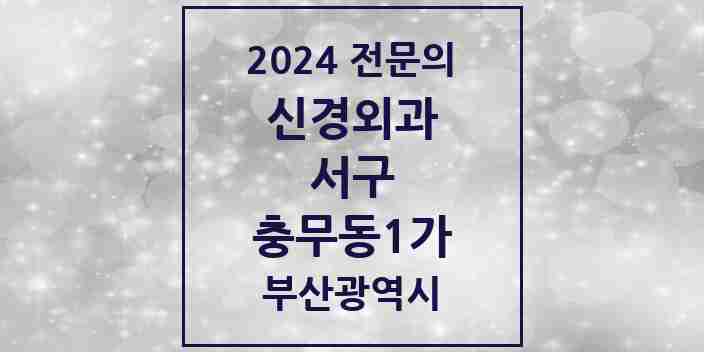 2024 전문의
신경외과
서구
충무동1가
부산광역시